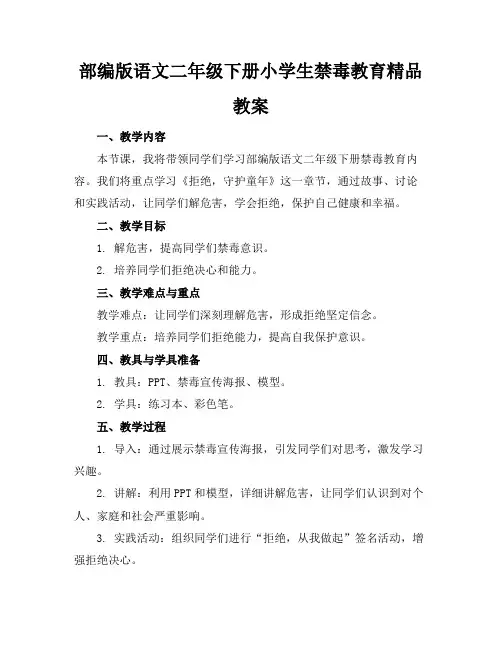 部编版语文二年级下册小学生禁毒教育精品教案

一、教学内容

本节课，我将带领同学们学习部编版语文二年级下册禁毒教育内容。我们将重点学习《拒绝，守护童年》这一章节，通过故事、讨论和实践活动，让同学们解危害，学会拒绝，保护自己健康和幸福。

二、教学目标

1. 解危害，提高同学们禁毒意识。

2. 培养同学们拒绝决心和能力。

三、教学难点与重点

教学难点：让同学们深刻理解危害，形成拒绝坚定信念。

教学重点：培养同学们拒绝能力，提高自我保护意识。

四、教具与学具准备

1. 教具：PPT、禁毒宣传海报、模型。

2. 学具：练习本、彩色笔。

五、教学过程

1. 导入：通过展示禁毒宣传海报，引发同学们对思考，激发学习兴趣。

2. 讲解：利用PPT和模型，详细讲解危害，让同学们认识到对个人、家庭和社会严重影响。

3. 实践活动：组织同学们进行“拒绝，从我做起”签名活动，增强拒绝决心。